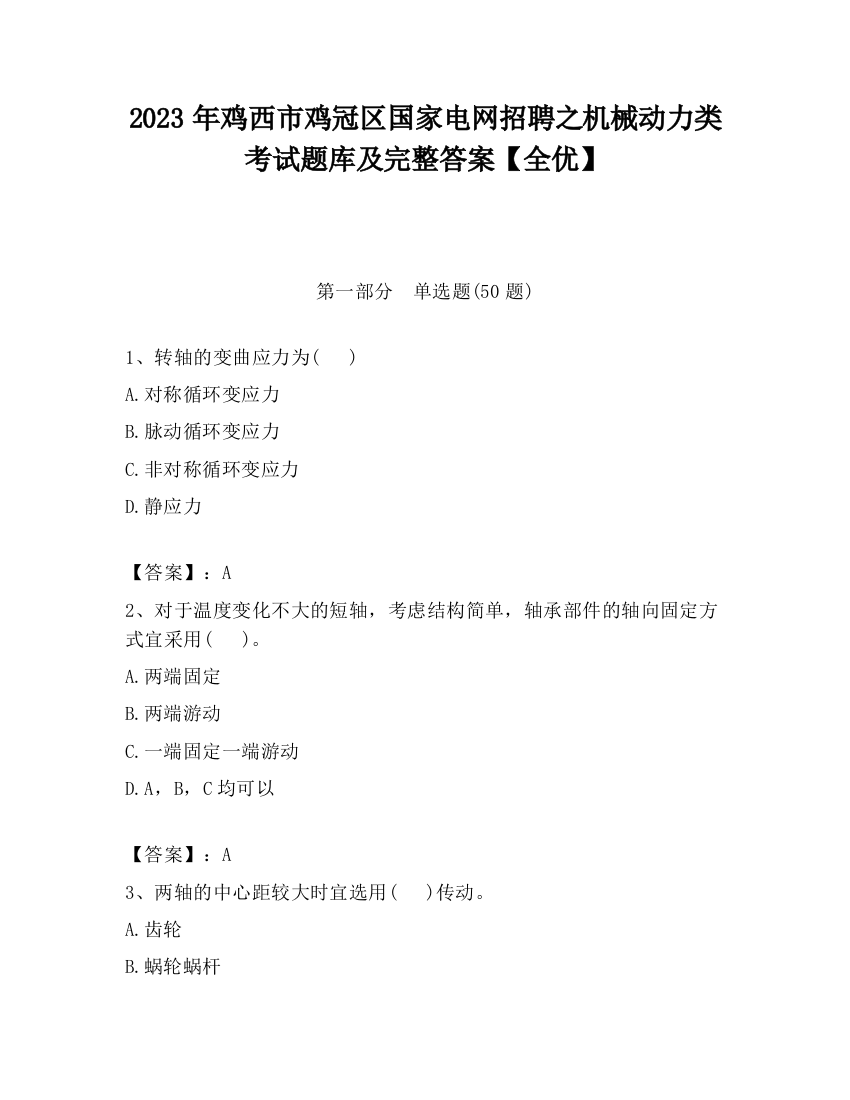 2023 年鸡西市鸡冠区国家电网招聘之机械动力类考试题库及完整答案【全优】

第一部分 单选题(50 题)

1、转轴的变曲应力为( )

A.对称循环变应力

B.脉动循环变应力

C.非对称循环变应力

D.静应力

【答案】：A

2、对于温度变化不大的短轴，考虑结构简单，轴承部件的轴向固定方式宜采用( )。

A.两端固定

B.两端游动

C.一端固定一端游动

D.A，B，C 均可以

【答案】：A

3、两轴的中心距较大时宜选用( )传动。

A.齿轮

B.蜗轮蜗杆